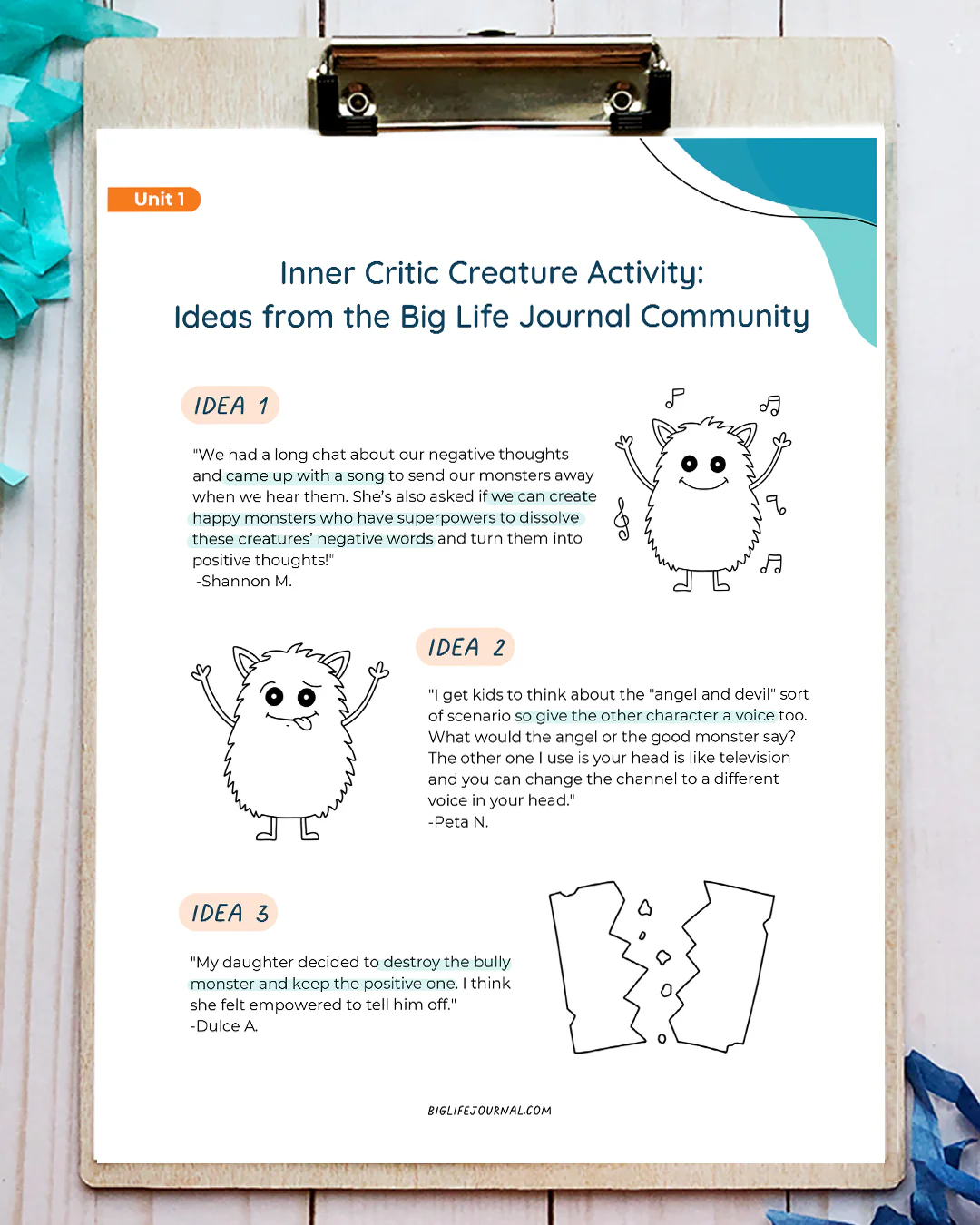 Unit 1

Inner Critic Creature Activity:
Ideas from the Big Life Journal Community

IDEA 1

"We had a long chat about our negative thoughts and came up with a song to send our monsters away when we hear them. She's also asked if we can create happy monsters who have superpowers to dissolve these creatures' negative words and turn them into positive thoughts!"
-Shannon M.

IDEA 2

"I get kids to think about the "angel and devil" sort of scenario so give the other character a voice too. What would the angel or the good monster say? The other one I use is your head is like television and you can change the channel to a different voice in your head."
-Peta N.

IDEA 3

"My daughter decided to destroy the bully monster and keep the positive one. I think she felt empowered to tell him off."
-Dulce A.

BIGLIFEJOURNAL.COM